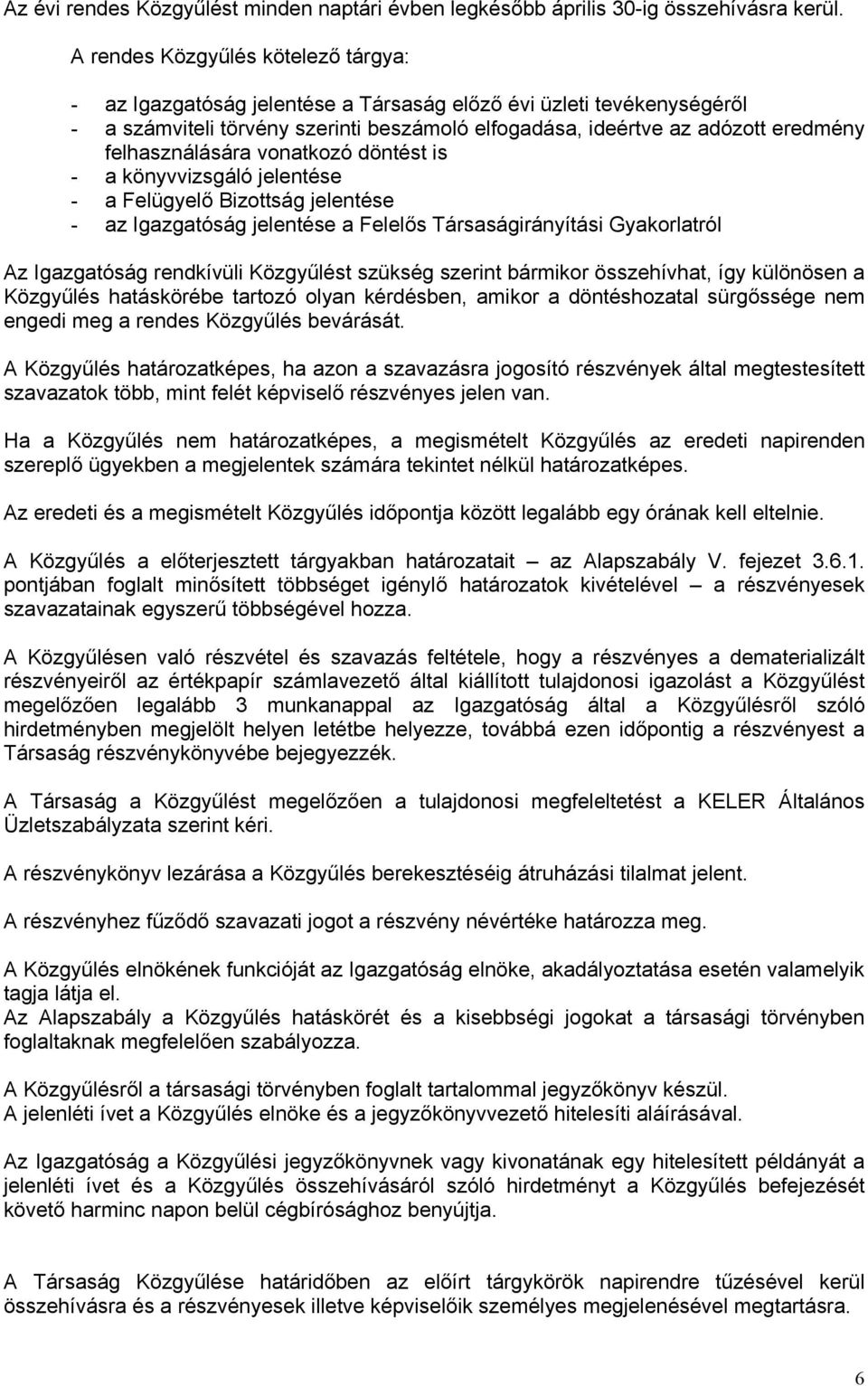 Az évi rendes Közgyűlést minden naptári évben legkésőbb április 30-ig összehívásra kerül.

A rendes Közgyűlés kötelező tárgya:

- az Igazgatóság jelentése a Társaság előző évi üzleti tevékenységéről
- a számviteli törvény szerinti beszámoló elfogadása, ideértve az adózott eredmény felhasználására vonatkozó döntést is
- a könyvvizsgáló jelentése
- a Felügyelő Bizottság jelentése
- az Igazgatóság jelentése a Felelős Társaságirányítási Gyakorlatról

Az Igazgatóság rendkívüli Közgyűlést szükség szerint bármikor összehívhat, így különösen a Közgyűlés hatáskörébe tartozó olyan kérdésben, amikor a döntéshozatal sürgőssége nem engedi meg a rendes Közgyűlés bevárását.

A Közgyűlés határozatképes, ha azon a szavazásra jogosító részvények által megtestesített szavazatok több, mint felét képviselő részvényes jelen van.

Ha a Közgyűlés nem határozatképes, a megismételt Közgyűlés az eredeti napirenden szereplő ügyekben a megjelentek számára tekintet nélkül határozatképes.

Az eredeti és a megismételt Közgyűlés időpontja között legalább egy órának kell eltelnie.

A Közgyűlés a előterjesztett tárgyakban határozatait – az Alapszabály V. fejezet 3.6.1. pontjában foglalt minősített többséget igénylő határozatok kivételével – a részvényesek szavazatainak egyszerű többségével hozza.

A Közgyűlésen való részvétel és szavazás feltétele, hogy a részvényes a dematerializált részvényeiről az értékpapír számlavezető által kiállított tulajdonosi igazolást a Közgyűlést megelőzően legalább 3 munkanappal az Igazgatóság által a Közgyűlésről szóló hirdetményben megjelölt helyen letétbe helyezze, továbbá ezen időpontig a részvényest a Társaság részvénykönyvébe bejegyezzék.

A Társaság a Közgyűlést megelőzően a tulajdonosi megfeleltetést a KELER Általános Üzletszabályzata szerint kéri.

A részvénykönyv lezárása a Közgyűlés berekesztéséig átruházási tilalmat jelent.

A részvényhez fűződő szavazati jogot a részvény névértéke határozza meg.

A Közgyűlés elnökének funkcióját az Igazgatóság elnöke, akadályoztatása esetén valamelyik tagja látja el.
Az Alapszabály a Közgyűlés hatáskörét és a kisebbségi jogokat a társasági törvényben foglaltaknak megfelelően szabályozza.

A Közgyűlésről a társasági törvényben foglalt tartalommal jegyzőkönyv készül.
A jelenléti ívet a Közgyűlés elnöke és a jegyzőkönyvvezető hitelesíti aláírásával.

Az Igazgatóság a Közgyűlési jegyzőkönyvnek vagy kivonatának egy hitelesített példányát a jelenléti ívet és a Közgyűlés összehívásáról szóló hirdetményt a Közgyűlés befejezését követő harminc napon belül cégbírósághoz benyújtja.

A Társaság Közgyűlése határidőben az előírt tárgykörök napirendre tűzésével kerül összehívásra és a részvényesek illetve képviselőik személyes megjelenésével megtartásra.

6